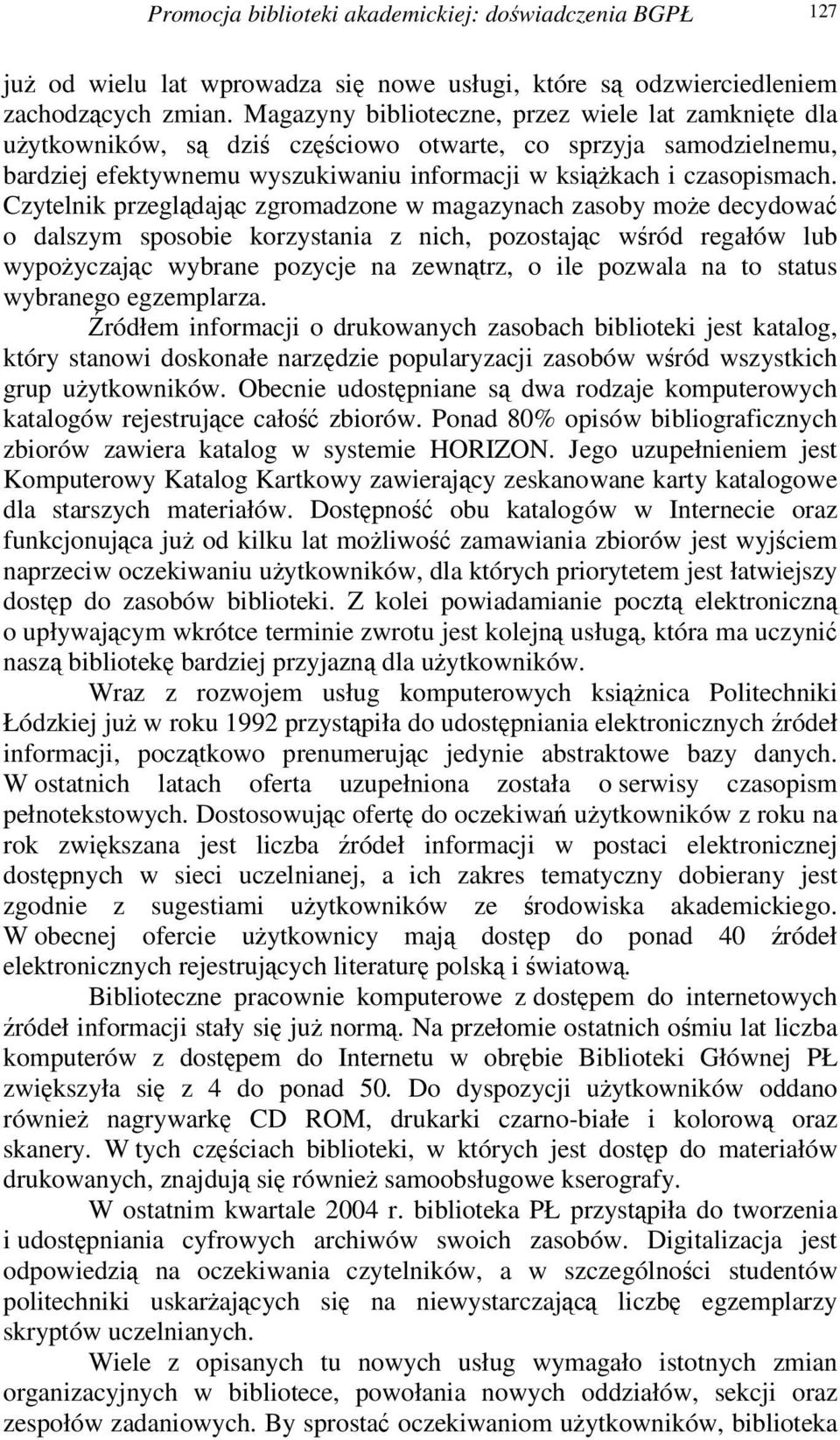 Promocja biblioteki akademickiej: doświadczenia BGPŁ 127

już od wielu lat wprowadza się nowe usługi, które są odzwierciedleniem zachodzących zmian. Magazyny biblioteczne, przez wiele lat zamknięte dla użytkowników, są dziś częściowo otwarte, co sprzyja samodzielnemu, bardziej efektywnemu wyszukiwaniu informacji w książkach i czasopismach. Czytelnik przeglądając zgromadzone w magazynach zasoby może decydować o dalszym sposobie korzystania z nich, pozostając wśród regałów lub wypożyczając wybrane pozycje na zewnątrz, o ile pozwala na to status wybranego egzemplarza.

Źródłem informacji o drukowanych zasobach biblioteki jest katalog, który stanowi doskonałe narzędzie popularyzacji zasobów wśród wszystkich grup użytkowników. Obecnie udostępniane są dwa rodzaje komputerowych katalogów rejestrujące całość zbiorów. Ponad 80% opisów bibliograficznych zbiorów zawiera katalog w systemie HORIZON. Jego uzupełnieniem jest Komputerowy Katalog Kartkowy zawierający zeskanowane karty katalogowe dla starszych materiałów. Dostępność obu katalogów w Internecie oraz funkcjonująca już od kilku lat możliwość zamawiania zbiorów jest wyjściem naprzeciw oczekiwaniu użytkowników, dla których priorytetem jest łatwiejszy dostęp do zasobów biblioteki. Z kolei powiadamianie pocztą elektroniczną o upływającym wkrótce terminie zwrotu jest kolejną usługą, która ma uczynić naszą bibliotekę bardziej przyjazną dla użytkowników.

Wraz z rozwojem usług komputerowych książnica Politechniki Łódzkiej już w roku 1992 przystąpiła do udostępniania elektronicznych źródeł informacji, początkowo prenumerując jedynie abstraktowe bazy danych. W ostatnich latach oferta uzupełniona została o serwisy czasopism pełnotekstowych. Dostosowując ofertę do oczekiwań użytkowników z roku na rok zwiększana jest liczba źródeł informacji w postaci elektronicznej dostępnych w sieci uczelnianej, a ich zakres tematyczny dobierany jest zgodnie z sugestiami użytkowników ze środowiska akademickiego. W obecnej ofercie użytkownicy mają dostęp do ponad 40 źródeł elektronicznych rejestrujących literaturę polską i światową.

Biblioteczne pracownie komputerowe z dostępem do internetowych źródeł informacji stały się już normą. Na przełomie ostatnich ośmiu lat liczba komputerów z dostępem do Internetu w obrębie Biblioteki Głównej PŁ zwiększyła się z 4 do ponad 50. Do dyspozycji użytkowników oddano również nagrywarkę CD ROM, drukarki czarno-białe i kolorową oraz skanery. W tych częściach biblioteki, w których jest dostęp do materiałów drukowanych, znajdują się również samoobsługowe kserografy.

W ostatnim kwartale 2004 r. biblioteka PŁ przystąpiła do tworzenia i udostępniania cyfrowych archiwów swoich zasobów. Digitalizacja jest odpowiedzią na oczekiwania czytelników, a w szczególności studentów politechniki uskarżających się na niewystarczającą liczbę egzemplarzy skryptów uczelnianych.

Wiele z opisanych tu nowych usług wymagało istotnych zmian organizacyjnych w bibliotece, powołania nowych oddziałów, sekcji oraz zespołów zadaniowych. By sprostać oczekiwaniom użytkowników, biblioteka